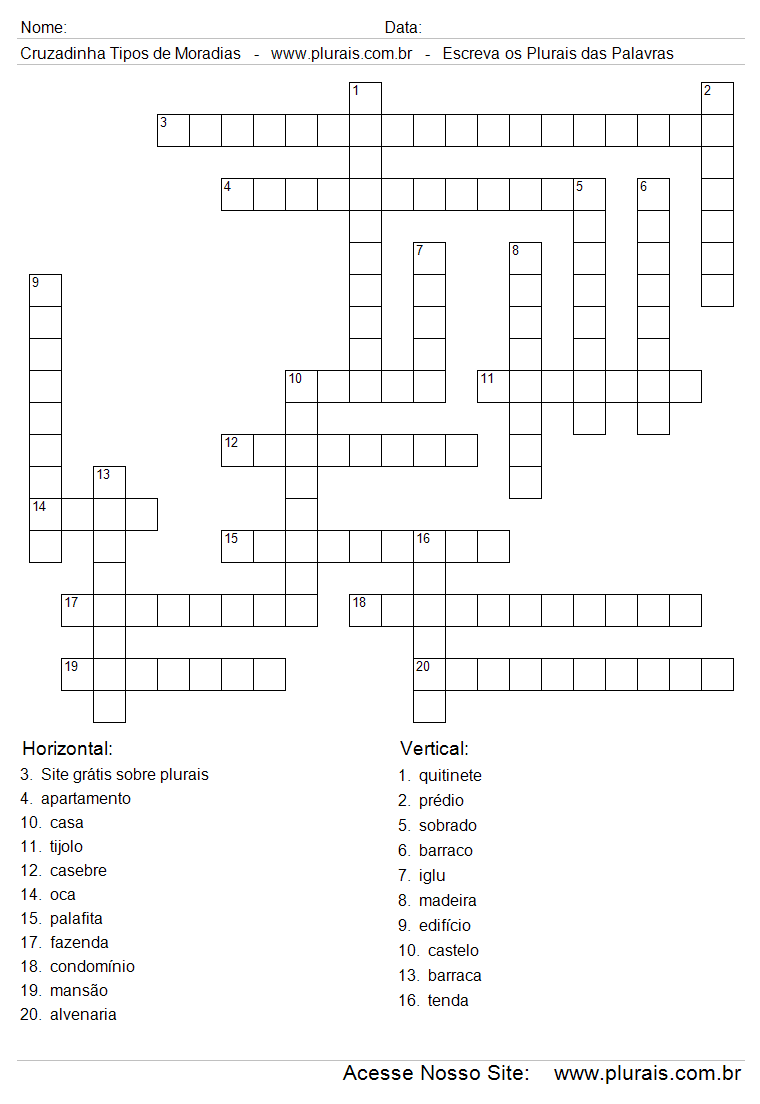 Nome: Data:

Cruzadinha Tipos de Moradias - www.plurais.com.br - Escreva os Plurais das Palavras

1
2
3
4
5
6
7
8
9
10
11
12
13
14
15
16
17
18
19
20

Horizontal:
3. Site grátis sobre plurais
4. apartamento
10. casa
11. tijolo
12. casebre
14. oca
15. palafita
17. fazenda
18. condomínio
19. mansão
20. alvenaria

Vertical:
1. quitinete
2. prédio
5. sobrado
6. barraco
7. iglu
8. madeira
9. edifício
10. castelo
13. barraca
16. tenda

Acesse Nosso Site: www.plurais.com.br